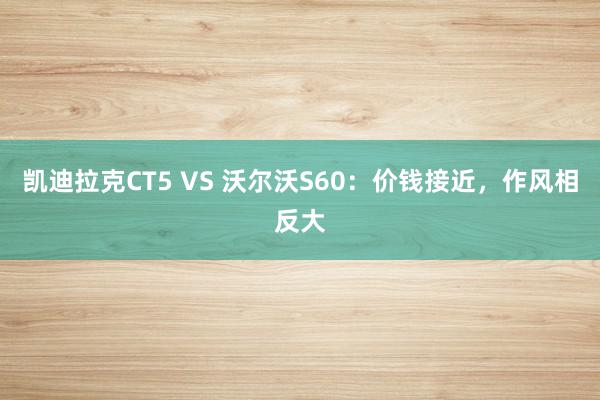 凯迪拉克CT5 VS 沃尔沃S60：价钱接近，作风相反大